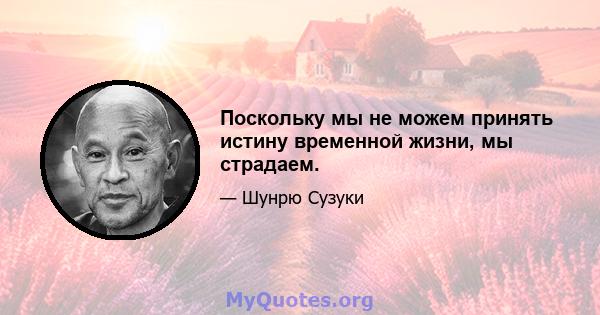 Поскольку мы не можем принять истину временной жизни, мы страдаем.

— Шунрю Сузуки

MyQuotes.org